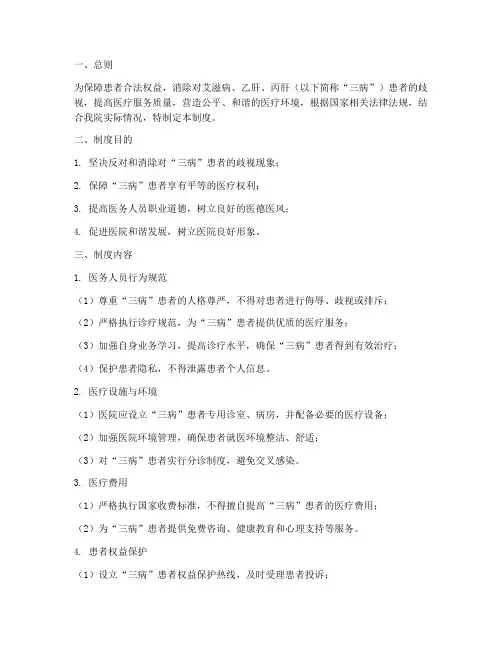 一、总则

为保障患者合法权益，消除对艾滋病、乙肝、丙肝（以下简称“三病”）患者的歧视，提高医疗服务质量，营造公平、和谐的医疗环境，根据国家相关法律法规，结合我院实际情况，特制定本制度。

二、制度目的

1. 坚决反对和消除对“三病”患者的歧视现象；

2. 保障“三病”患者享有平等的医疗权利；

3. 提高医务人员职业道德，树立良好的医德医风；

4. 促进医院和谐发展，树立医院良好形象。

三、制度内容

1. 医务人员行为规范

（1）尊重“三病”患者的人格尊严，不得对患者进行侮辱、歧视或排斥；

（2）严格执行诊疗规范，为“三病”患者提供优质的医疗服务；

（3）加强自身业务学习，提高诊疗水平，确保“三病”患者得到有效治疗；

（4）保护患者隐私，不得泄露患者个人信息。

2. 医疗设施与环境

（1）医院应设立“三病”患者专用诊室、病房，并配备必要的医疗设备；

（2）加强医院环境管理，确保患者就医环境整洁、舒适；

（3）对“三病”患者实行分诊制度，避免交叉感染。

3. 医疗费用

（1）严格执行国家收费标准，不得擅自提高“三病”患者的医疗费用；

（2）为“三病”患者提供免费咨询、健康教育和心理支持等服务。

4. 患者权益保护

（1）设立“三病”患者权益保护热线，及时受理患者投诉；